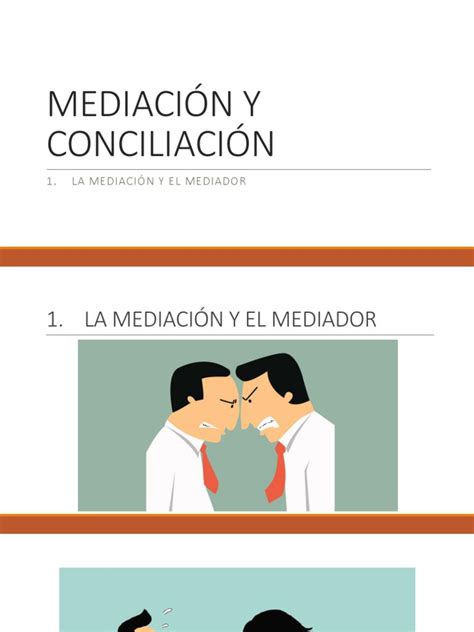 MEDIACIÓN Y CONCILIACIÓN

1. LA MEDIACIÓN Y EL MEDIADOR

1. LA MEDIACIÓN Y EL MEDIADOR